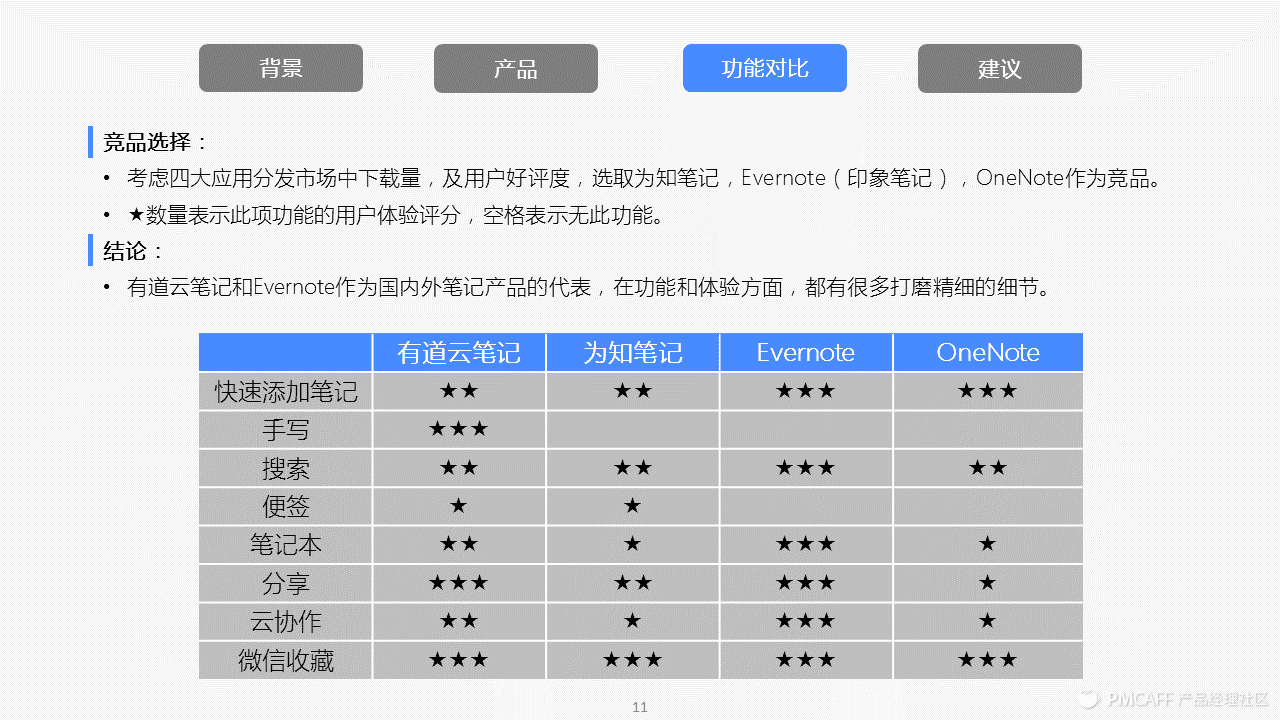 背景 产品 功能对比 建议

竞品选择：

• 考虑四大应用分发市场中下载量，及用户好评度，选取为知笔记，Evernote（印象笔记），OneNote作为竞品。

• ★数量表示此项功能的用户体验评分，空格表示无此功能。

结论：

• 有道云笔记和Evernote作为国内外笔记产品的代表，在功能和体验方面，都有很多打磨精细的细节。

| | 有道云笔记 | 为知笔记 | Evernote | OneNote |
|---|---|---|---|---|
| 快速添加笔记 | ★★ | ★★ | ★★★ | ★★★ |
| 手写 | ★★★ | | | |
| 搜索 | ★★ | ★★ | ★★★ | ★★ |
| 便签 | ★ | ★ | | |
| 笔记本 | ★★ | ★ | ★★★ | ★ |
| 分享 | ★★★ | ★★ | ★★★ | ★ |
| 云协作 | ★★ | ★ | ★★★ | ★ |
| 微信收藏 | ★★★ | ★★★ | ★★★ | ★★★ |

11

PMCAFF 产品经理社区